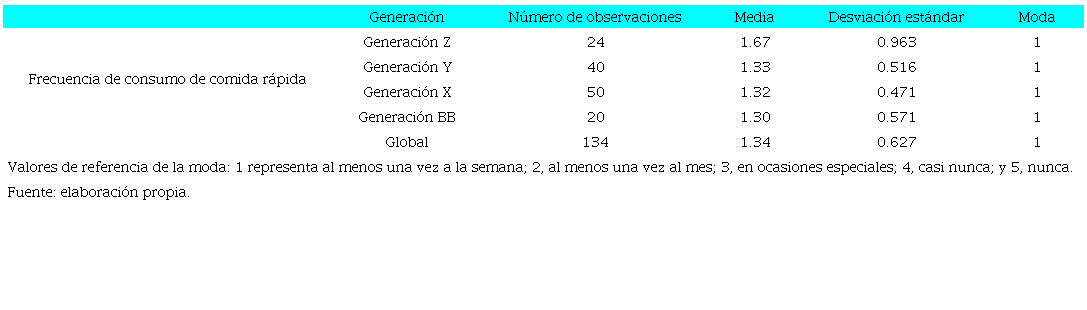 | | Generación | Número de observaciones | Media | Desviación estándar | Moda |
|---|---|---|---|---|---|
| Frecuencia de consumo de comida rápida | Generación Z | 24 | 1.67 | 0.963 | 1 |
| | Generación Y | 40 | 1.33 | 0.516 | 1 |
| | Generación X | 50 | 1.32 | 0.471 | 1 |
| | Generación BB | 20 | 1.30 | 0.571 | 1 |
| | Global | 134 | 1.34 | 0.627 | 1 |

Valores de referencia de la moda: 1 representa al menos una vez a la semana; 2, al menos una vez al mes; 3, en ocasiones especiales; 4, casi nunca; y 5, nunca.

Fuente: elaboración propia.